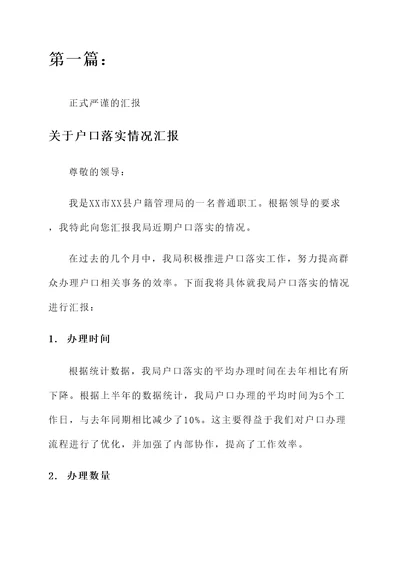 第一篇：

正式严谨的汇报

关于户口落实情况汇报

尊敬的领导：

我是XX市XX县户籍管理局的一名普通职工。根据领导的要求，我特此向您汇报我局近期户口落实的情况。

在过去的几个月中，我局积极推进户口落实工作，努力提高群众办理户口相关事务的效率。下面我将具体就我局户口落实的情况进行汇报：

1. 办理时间

根据统计数据，我局户口落实的平均办理时间在去年相比有所下降。根据上半年的数据统计，我局户口办理的平均时间为5个工作日，与去年同期相比减少了10%。这主要得益于我们对户口办理流程进行了优化，并加强了内部协作，提高了工作效率。

2. 办理数量